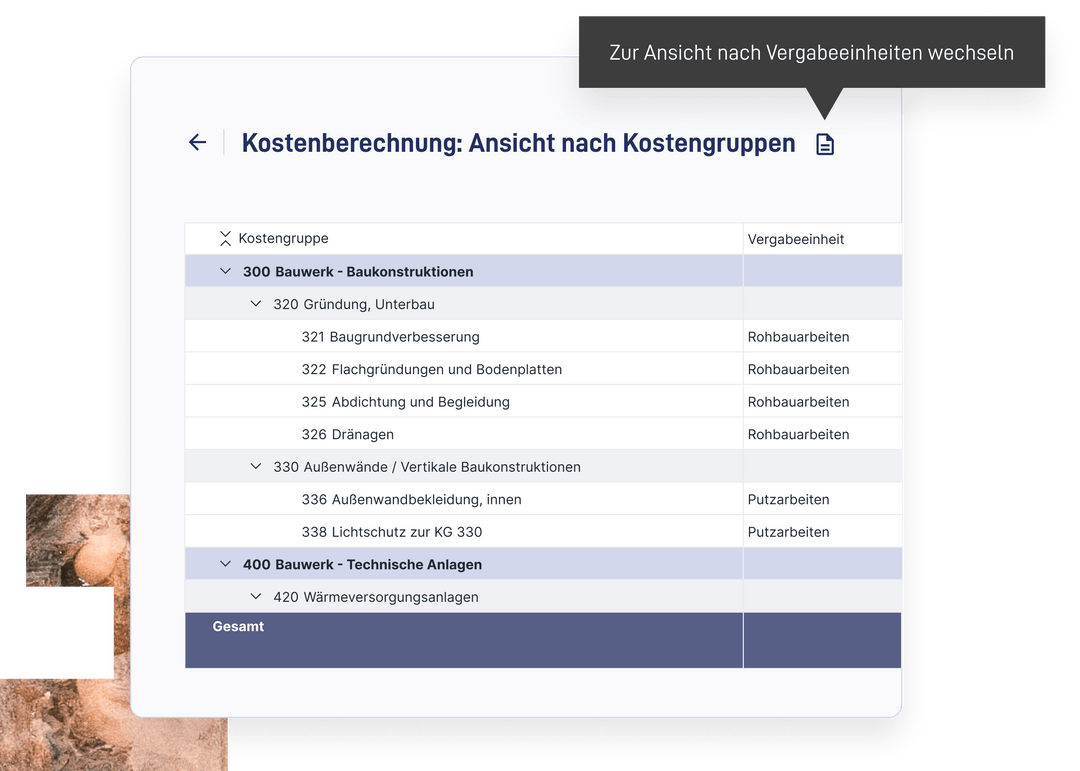 Zur Ansicht nach Vergabeeinheiten wechseln

Kostenberechnung: Ansicht nach Kostengruppen

| Kostengruppe | Vergabeeinheit |
|---|---|
| 300 Bauwerk - Baukonstruktionen | |
| 320 Gründung, Unterbau | |
| 321 Baugrundverbesserung | Rohbauarbeiten |
| 322 Flachgründungen und Bodenplatten | Rohbauarbeiten |
| 325 Abdichtung und Begleidung | Rohbauarbeiten |
| 326 Dränagen | Rohbauarbeiten |
| 330 Außenwände / Vertikale Baukonstruktionen | |
| 336 Außenwandbekleidung, innen | Putzarbeiten |
| 338 Lichtschutz zur KG 330 | Putzarbeiten |
| 400 Bauwerk - Technische Anlagen | |
| 420 Wärmeversorgungsanlagen | |
| Gesamt | |